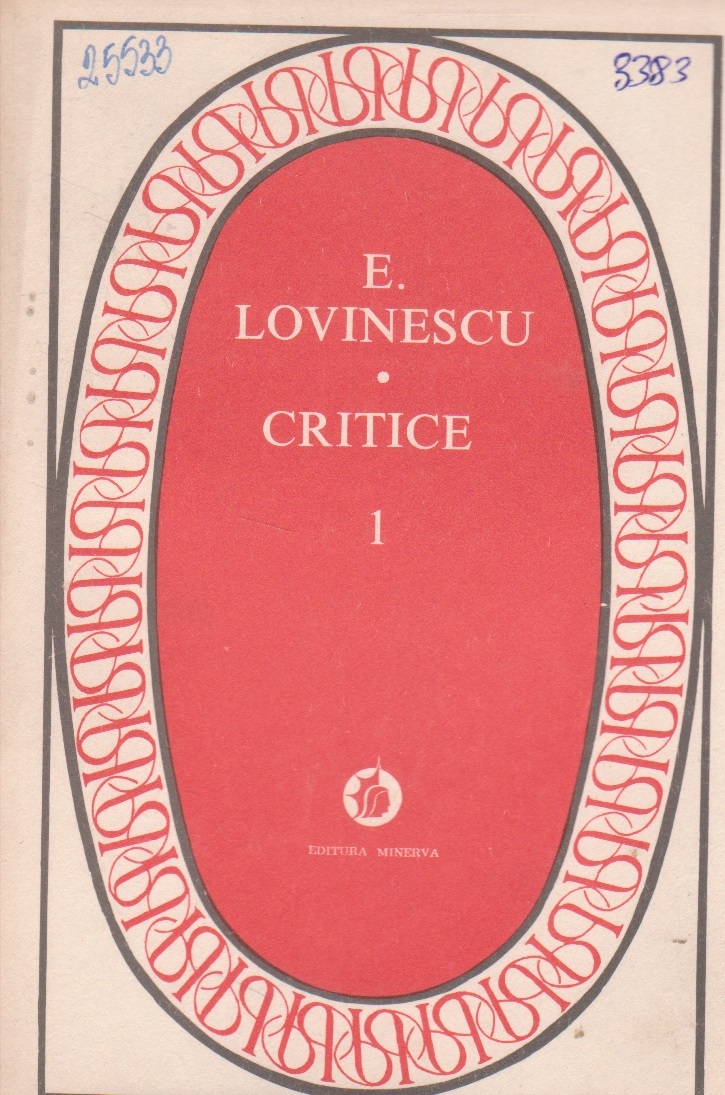 25533

3383

E.
LOVINESCU
•
CRITICE

1

EDITURA MINERVA